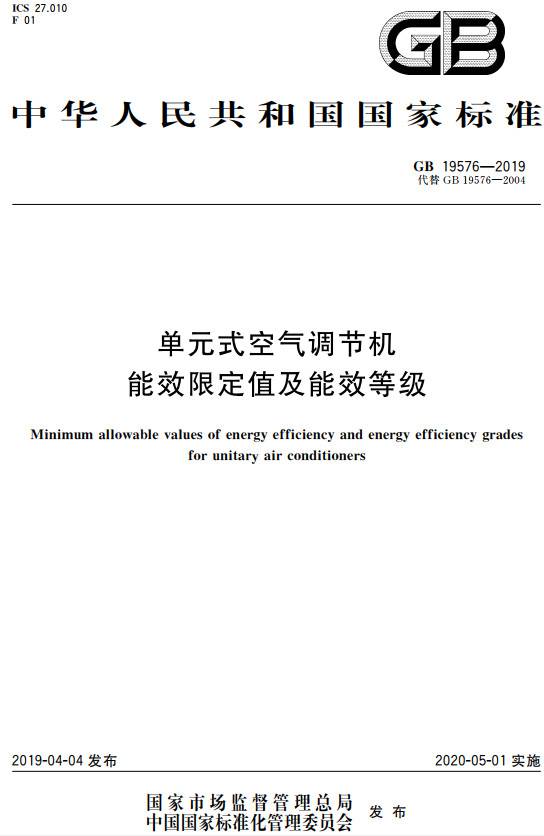 ICS 27.010
F 01

GB

中华人民共和国国家标准

GB 19576—2019
代替 GB 19576—2004

单元式空气调节机
能效限定值及能效等级

Minimum allowable values of energy efficiency and energy efficiency grades for unitary air conditioners

2019-04-04 发布

2020-05-01 实施

国家市场监督管理总局
中国国家标准化管理委员会
发布